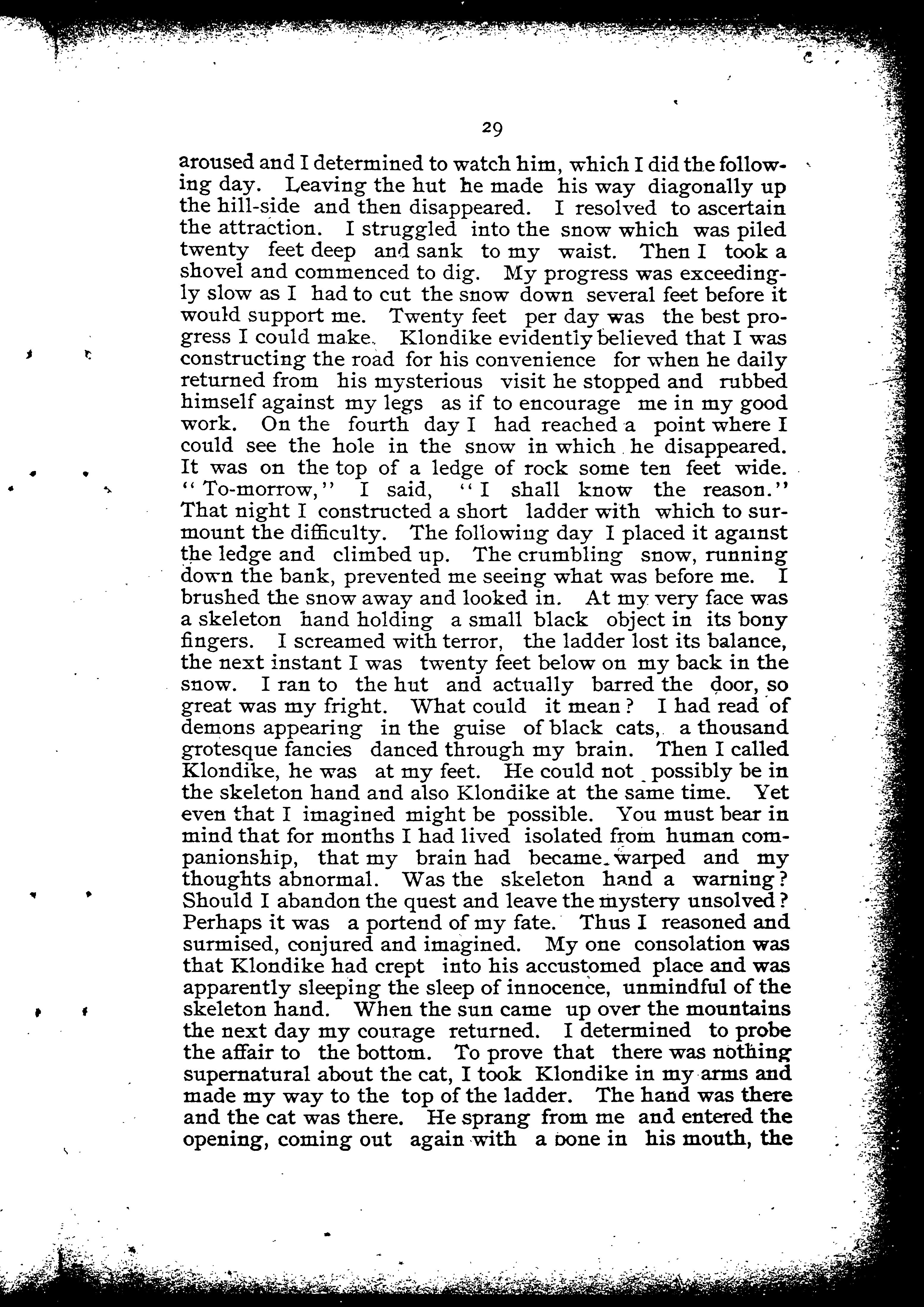 29

aroused and I determined to watch him, which I did the following day. Leaving the hut he made his way diagonally up the hill-side and then disappeared. I resolved to ascertain the attraction. I struggled into the snow which was piled twenty feet deep and sank to my waist. Then I took a shovel and commenced to dig. My progress was exceedingly slow as I had to cut the snow down several feet before it would support me. Twenty feet per day was the best progress I could make. Klondike evidently believed that I was constructing the road for his convenience for when he daily returned from his mysterious visit he stopped and rubbed himself against my legs as if to encourage me in my good work. On the fourth day I had reached a point where I could see the hole in the snow in which he disappeared. It was on the top of a ledge of rock some ten feet wide. "To-morrow," I said, "I shall know the reason." That night I constructed a short ladder with which to surmount the difficulty. The following day I placed it against the ledge and climbed up. The crumbling snow, running down the bank, prevented me seeing what was before me. I brushed the snow away and looked in. At my very face was a skeleton hand holding a small black object in its bony fingers. I screamed with terror, the ladder lost its balance, the next instant I was twenty feet below on my back in the snow. I ran to the hut and actually barred the door, so great was my fright. What could it mean? I had read of demons appearing in the guise of black cats, a thousand grotesque fancies danced through my brain. Then I called Klondike, he was at my feet. He could not possibly be in the skeleton hand and also Klondike at the same time. Yet even that I imagined might be possible. You must bear in mind that for months I had lived isolated from human companionship, that my brain had became warped and my thoughts abnormal. Was the skeleton hand a warning? Should I abandon the quest and leave the mystery unsolved? Perhaps it was a portend of my fate. Thus I reasoned and surmised, conjured and imagined. My one consolation was that Klondike had crept into his accustomed place and was apparently sleeping the sleep of innocence, unmindful of the skeleton hand. When the sun came up over the mountains the next day my courage returned. I determined to probe the affair to the bottom. To prove that there was nothing supernatural about the cat, I took Klondike in my arms and made my way to the top of the ladder. The hand was there and the cat was there. He sprang from me and entered the opening, coming out again with a bone in his mouth, the